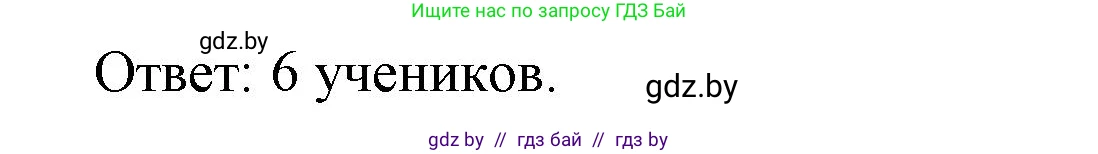 Ищите нас по запросу ГДЗ Бай

gdz.by

Ответ: 6 учеников.

gdz.by

gdz by // гдз бай // гдз by